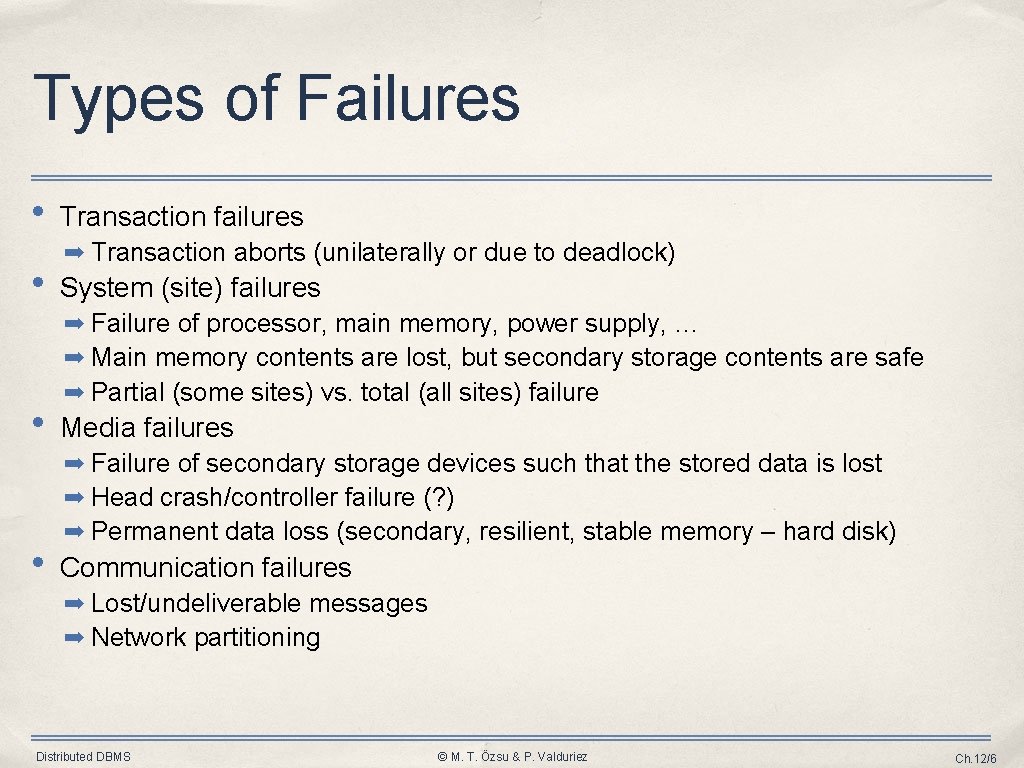 Types of Failures

• Transaction failures
➡ Transaction aborts (unilaterally or due to deadlock)
• System (site) failures
➡ Failure of processor, main memory, power supply, …
➡ Main memory contents are lost, but secondary storage contents are safe
➡ Partial (some sites) vs. total (all sites) failure
• Media failures
➡ Failure of secondary storage devices such that the stored data is lost
➡ Head crash/controller failure (?)
➡ Permanent data loss (secondary, resilient, stable memory – hard disk)
• Communication failures
➡ Lost/undeliverable messages
➡ Network partitioning

Distributed DBMS
© M. T. Özsu & P. Valduriez
Ch.12/6